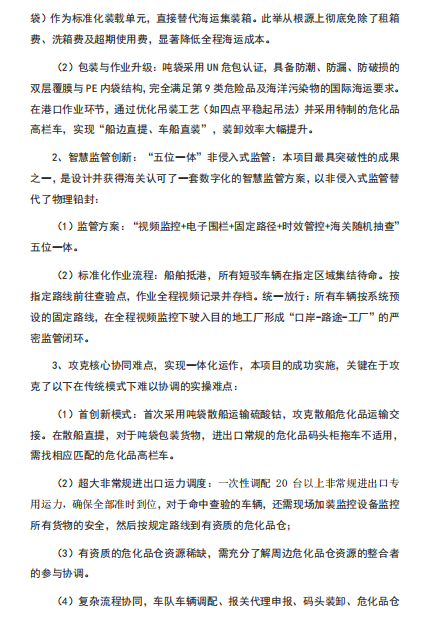 袋）作为标准化装载单元，直接替代海运集装箱。此举从根源上彻底免除了租箱费、洗箱费及超期使用费，显著降低全程海运成本。

（2）包装与作业升级：吨袋采用UN危包认证，具备防潮、防漏、防破损的双层覆膜与PE内袋结构，完全满足第9类危险品及海洋污染物的国际海运要求。在港口作业环节，通过优化吊装工艺（如四点平稳起吊法）并采用特制的危化品高栏车，实现“船边直提、车船直装”，装卸效率大幅提升。

2、智慧监管创新：“五位一体”非侵入式监管：本项目最具突破性的成果之一，是设计并获得海关认可了一套数字化的智慧监管方案，以非侵入式监管替代了物理铅封：

（1）监管方案：“视频监控+电子围栏+固定路径+时效管控+海关随机抽查”五位一体。

（2）标准化作业流程：船舶抵港，所有短驳车辆在指定区域集结待命。按指定路线前往查验点，作业全程视频记录并存档。统一放行：所有车辆按系统预设的固定路线，在全程视频监控下驶入目的地工厂形成“口岸-路途-工厂”的严密监管闭环。

3、攻克核心协同难点，实现一体化运作，本项目的成功实施，关键在于攻克了以下在传统模式下难以协调的实操难点：

（1）首创新模式：首次采用吨袋散船运输硫酸钴，攻克散船危化品运输交接。在散船直提，对于吨袋包装货物，进出口常规的危化品码头柜拖车不适用，需找相应匹配的危化品高栏车。

（2）超大非常规进出口运力调度：一次性调配20台以上非常规进出口专用运力，确保全部准时到位，对于命中查验的车辆，还需现场加装监控设备监控所有货物的安全，然后按规定路线到有资质的危化品仓；

（3）有资质的危化品仓资源稀缺，需充分了解周边危化品仓资源的整合者的参与协调。

（4）复杂流程协同，车队车辆调配、报关代理申报、码头装卸、危化品仓